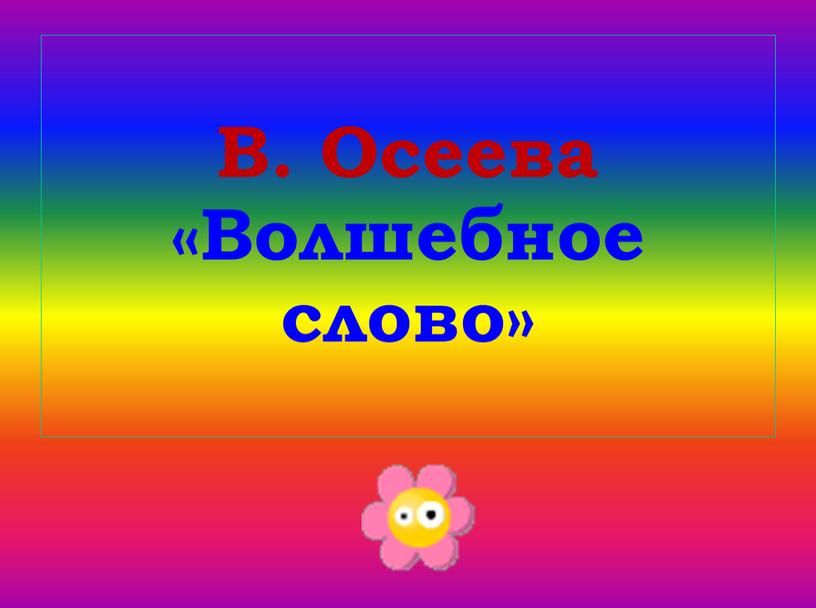 В. Осеева
«Волшебное слово»